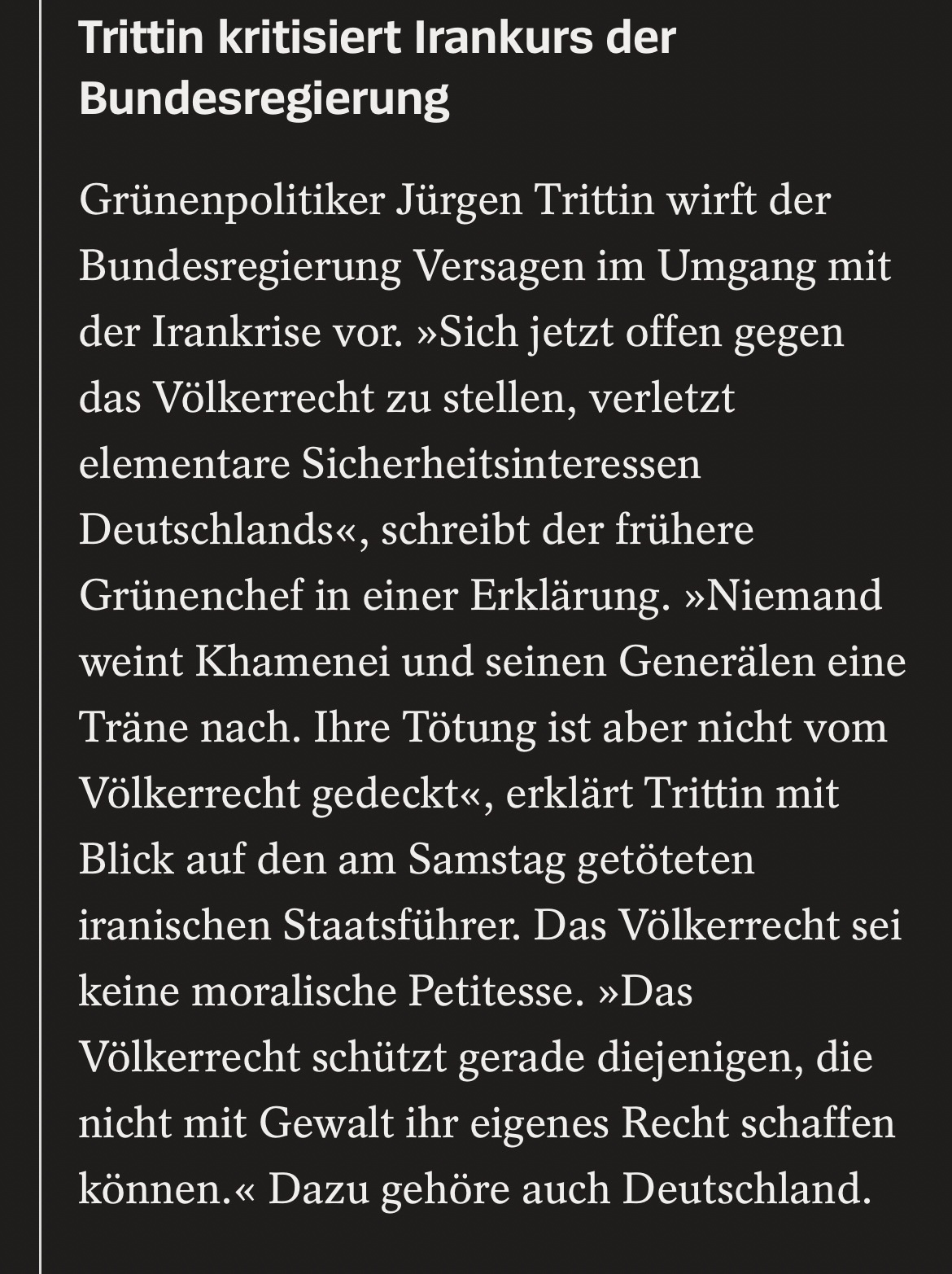 Trittin kritisiert Irankurs der Bundesregierung

Grünenpolitiker Jürgen Trittin wirft der Bundesregierung Versagen im Umgang mit der Irankrise vor. »Sich jetzt offen gegen das Völkerrecht zu stellen, verletzt elementare Sicherheitsinteressen Deutschlands«, schreibt der frühere Grünenchef in einer Erklärung. »Niemand weint Khamenei und seinen Generälen eine Träne nach. Ihre Tötung ist aber nicht vom Völkerrecht gedeckt«, erklärt Trittin mit Blick auf den am Samstag getöteten iranischen Staatsführer. Das Völkerrecht sei keine moralische Petitesse. »Das Völkerrecht schützt gerade diejenigen, die nicht mit Gewalt ihr eigenes Recht schaffen können.« Dazu gehöre auch Deutschland.